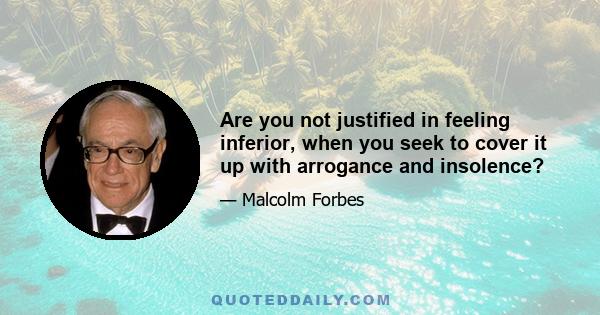 Are you not justified in feeling inferior, when you seek to cover it up with arrogance and insolence?

— Malcolm Forbes

QUOTEDDAILY.COM